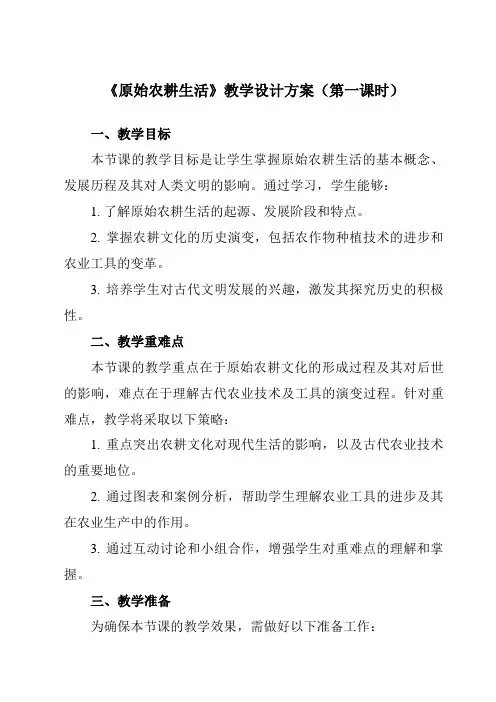 《原始农耕生活》教学设计方案（第一课时）

一、教学目标

本节课的教学目标是让学生掌握原始农耕生活的基本概念、发展历程及其对人类文明的影响。通过学习，学生能够：

1. 了解原始农耕生活的起源、发展阶段和特点。

2. 掌握农耕文化的历史演变，包括农作物种植技术的进步和农业工具的变革。

3. 培养学生对古代文明发展的兴趣，激发其探究历史的积极性。

二、教学重难点

本节课的教学重点在于原始农耕文化的形成过程及其对后世的影响，难点在于理解古代农业技术及工具的演变过程。针对重难点，教学将采取以下策略：

1. 重点突出农耕文化对现代生活的影响，以及古代农业技术的重要地位。

2. 通过图表和案例分析，帮助学生理解农业工具的进步及其在农业生产中的作用。

3. 通过互动讨论和小组合作，增强学生对重难点的理解和掌握。

三、教学准备

为确保本节课的教学效果，需做好以下准备工作：